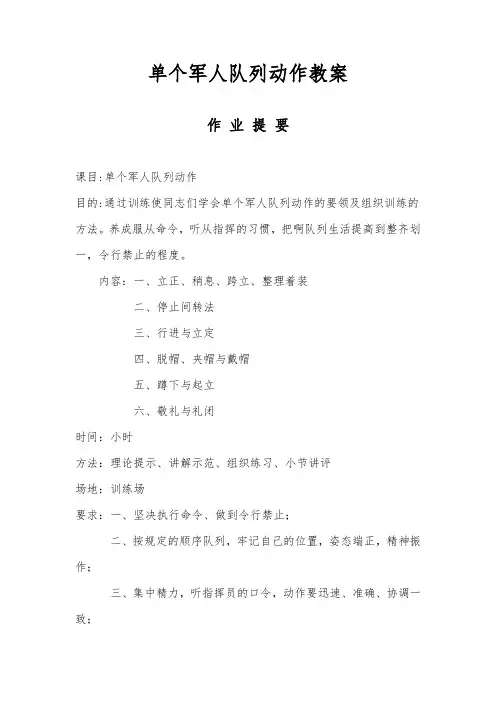 单个军人队列动作教案

作 业 提 要

课目:单个军人队列动作

目的:通过训练使同志们学会单个军人队列动作的要领及组织训练的方法。养成服从命令，听从指挥的习惯，把啊队列生活提高到整齐划一，令行禁止的程度。

内容:一、立正、稍息、跨立、整理着装

二、停止间转法

三、行进与立定

四、脱帽、夹帽与戴帽

五、蹲下与起立

六、敬礼与礼闭

时间:小时

方法:理论提示、讲解示范、组织练习、小节讲评

场地:训练场

要求:一、坚决执行命令、做到令行禁止;

二、按规定的顺序队列，牢记自己的位置，姿态端正，精神振作;

三、集中精力，听指挥员的口令，动作要迅速、准确、协调一致;